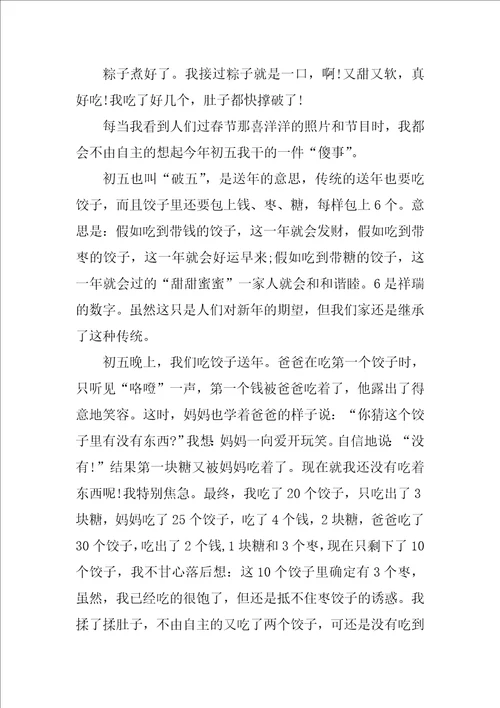 粽子煮好了。我接过粽子就是一口，啊!又甜又软，真好吃!我吃了好几个，肚子都快撑破了!

每当我看到人们过春节那喜洋洋的照片和节目时，我都会不由自主的想起今年初五我干的一件“傻事”。

初五也叫“破五”，是送年的意思，传统的送年也要吃饺子，而且饺子里还要包上钱、枣、糖，每样包上6个。意思是：假如吃到带钱的饺子，这一年就会发财，假如吃到带枣的饺子，这一年就会好运早来;假如吃到带糖的饺子，这一年就会过的“甜甜蜜蜜”一家人就会和和谐睦。6是祥瑞的数字。虽然这只是人们对新年的期望，但我们家还是继承了这种传统。

初五晚上，我们吃饺子送年。爸爸在吃第一个饺子时，只听见“咯噔”一声，第一个钱被爸爸吃着了，他露出了得意地笑容。这时，妈妈也学着爸爸的样子说：“你猜这个饺子里有没有东西?”我想 妈妈一向爱开玩笑。自信地说 “没有!”结果第一块糖又被妈妈吃着了。现在就我还没有吃着东西呢!我特别焦急。最终，我吃了20个饺子，只吃出了3块糖，妈妈吃了25个饺子，吃了4个钱，2块糖，爸爸吃了30个饺子，吃出了2个钱，1块糖和3个枣，现在只剩下了10个饺子，我不甘心落后想：这10个饺子里确定有3个枣，虽然，我已经吃的很饱了，但还是抵不住枣饺子的诱惑。我揉了揉肚子，不由自主的又吃了两个饺子，可还是没有吃到